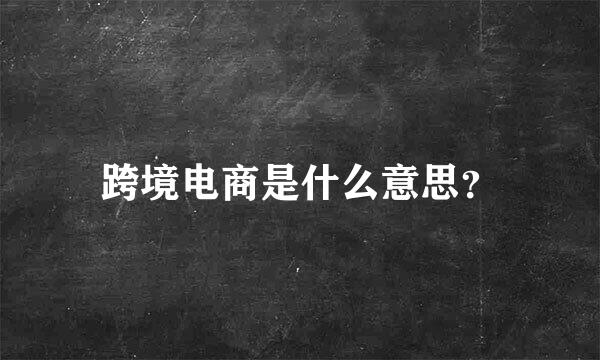 跨境电商是什么意思?